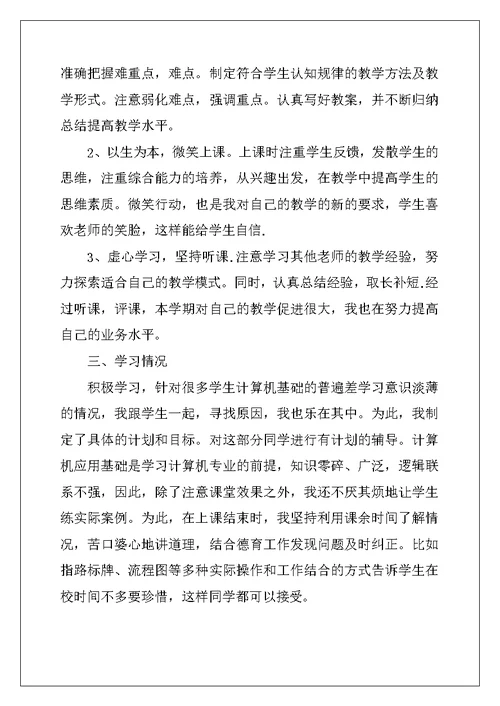 准确把握难重点，难点。制定符合学生认知规律的教学方法及教学形式。注意弱化难点，强调重点。认真写好教案，并不断归纳总结提高教学水平。

2、以生为本，微笑上课。上课时注重学生反馈，发散学生的思维，注重综合能力的培养，从兴趣出发，在教学中提高学生的思维素质。微笑行动，也是我对自己的教学的新的要求，学生喜欢老师的笑脸，这样能给学生自信.

3、虚心学习，坚持听课.注意学习其他老师的教学经验，努力探索适合自己的教学模式。同时，认真总结经验，取长补短.经过听课，评课，本学期对自己的教学促进很大，我也在努力提高自己的业务水平。

三、学习情况

积极学习，针对很多学生计算机基础的普遍差学习意识淡薄的情况，我跟学生一起，寻找原因，我也乐在其中。为此，我制定了具体的计划和目标。对这部分同学进行有计划的辅导。计算机应用基础是学习计算机专业的前提，知识零碎、广泛，逻辑联系不强，因此，除了注意课堂效果之外，我还不厌其烦地让学生练实际案例。为此，在上课结束时，我坚持利用课余时间了解情况，苦口婆心地讲道理，结合德育工作发现问题及时纠正。比如指路标牌、流程图等多种实际操作和工作结合的方式告诉学生在校时间不多要珍惜，这样同学都可以接受。